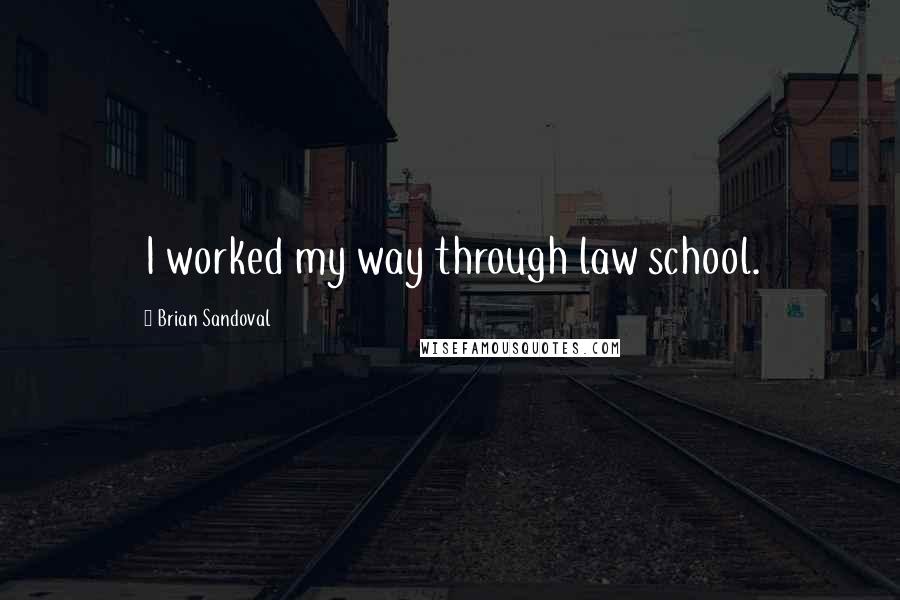 I worked my way through law school.

Brian Sandoval

WISEFAMOUSQUOTES.COM